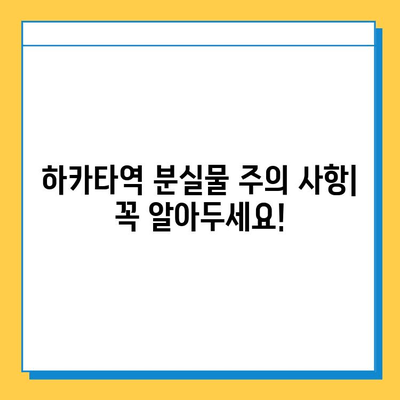 하카타역 분실물 주의 사항| 꼭 알아두세요!